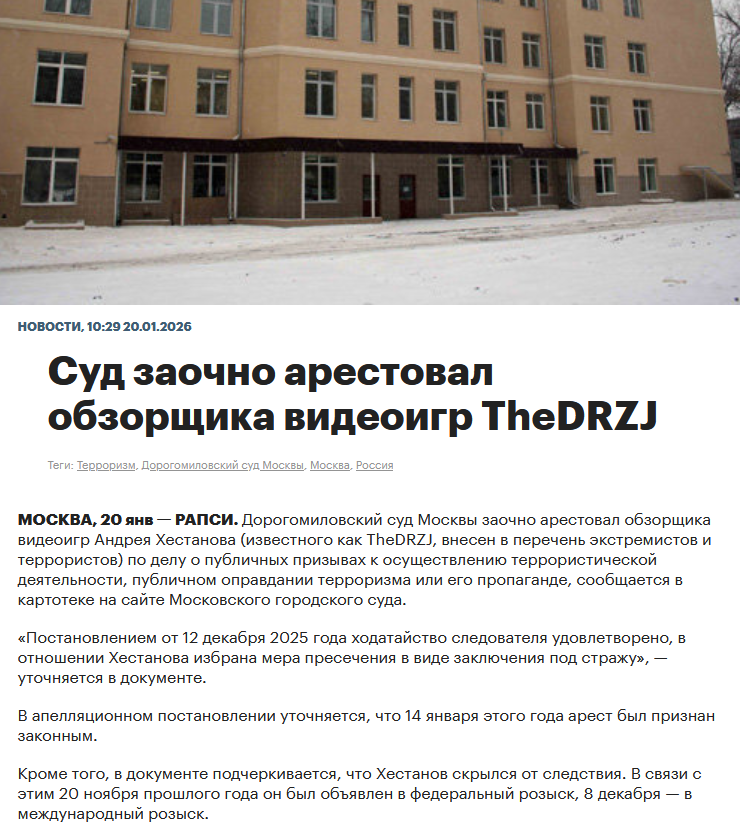 НОВОСТИ, 10:29 20.01.2026

Суд заочно арестовал обзорщика видеоигр TheDRZJ

Теги: Терроризм, Дорогомиловский суд Москвы, Москва, Россия

МОСКВА, 20 янв — РАПСИ. Дорогомиловский суд Москвы заочно арестовал обзорщика видеоигр Андрея Хестанова (известного как TheDRZJ, внесен в перечень экстремистов и террористов) по делу о публичных призывах к осуществлению террористической деятельности, публичном оправдании терроризма или его пропаганде, сообщается в картотеке на сайте Московского городского суда.

«Постановлением от 12 декабря 2025 года ходатайство следователя удовлетворено, в отношении Хестанова избрана мера пресечения в виде заключения под стражу», — уточняется в документе.

В апелляционном постановлении уточняется, что 14 января этого года арест был признан законным.

Кроме того, в документе подчеркивается, что Хестанов скрылся от следствия. В связи с этим 20 ноября прошлого года он был объявлен в федеральный розыск, 8 декабря — в международный розыск.